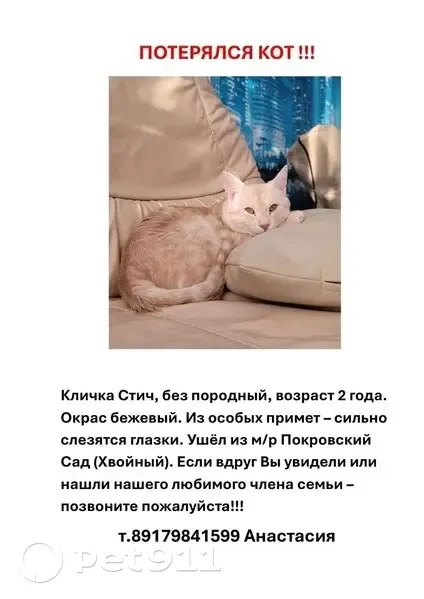 ПОТЕРЯЛСЯ КОТ !!!

Кличка Стич, без породный, возраст 2 года. Окрас бежевый. Из особых примет – сильно слезятся глазки. Ушёл из м/р Покровский Сад (Хвойный). Если вдруг Вы увидели или нашли нашего любимого члена семьи – позвоните пожалуйста!!!

т.89179841599 Анастасия

pet911